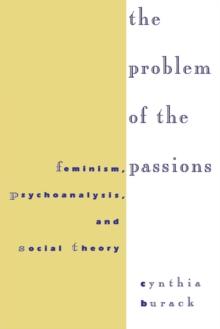 the problem of the passions

feminism, psychoanalysis, and social theory

cynthia burack